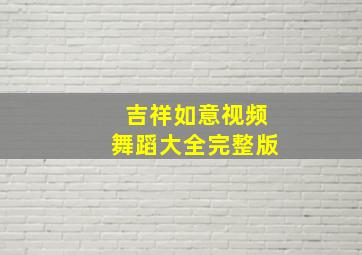 吉祥如意视频
舞蹈大全完整版